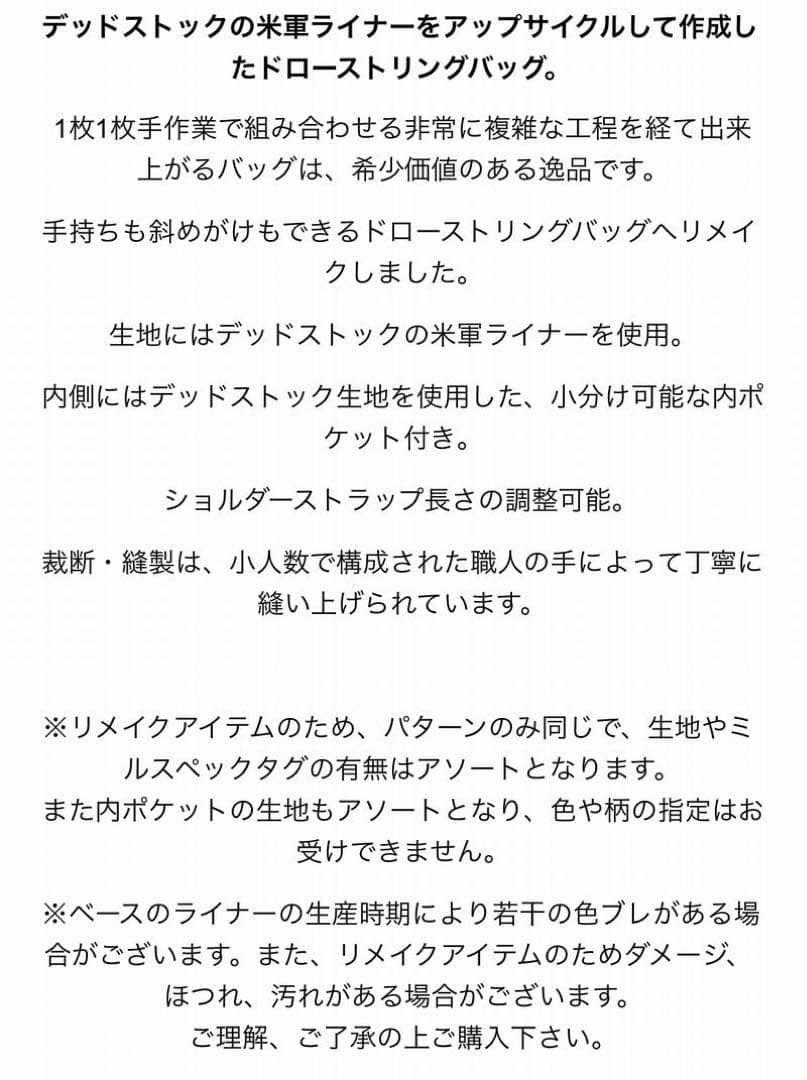 デッドストックの米軍ライナーをアップサイクルして作成したドローストリングバッグ。

1枚1枚手作業で組み合わせる非常に複雑な工程を経て出来上がるバッグは、希少価値のある逸品です。

手持ちも斜めがけもできるドローストリングバッグへリメイクしました。

生地にはデッドストックの米軍ライナーを使用。

内側にはデッドストック生地を使用した、小分け可能な内ポケット付き。

ショルダーストラップ長さの調整可能。

裁断・縫製は、小人数で構成された職人の手によって丁寧に縫い上げられています。

※リメイクアイテムのため、パターンのみ同じで、生地やミルスペックタグの有無はアソートとなります。
また内ポケットの生地もアソートとなり、色や柄の指定はお受けできません。

※ベースのライナーの生産時期により若干の色ブレがある場合がございます。また、リメイクアイテムのためダメージ、ほつれ、汚れがある場合がございます。
ご理解、ご了承の上ご購入下さい。